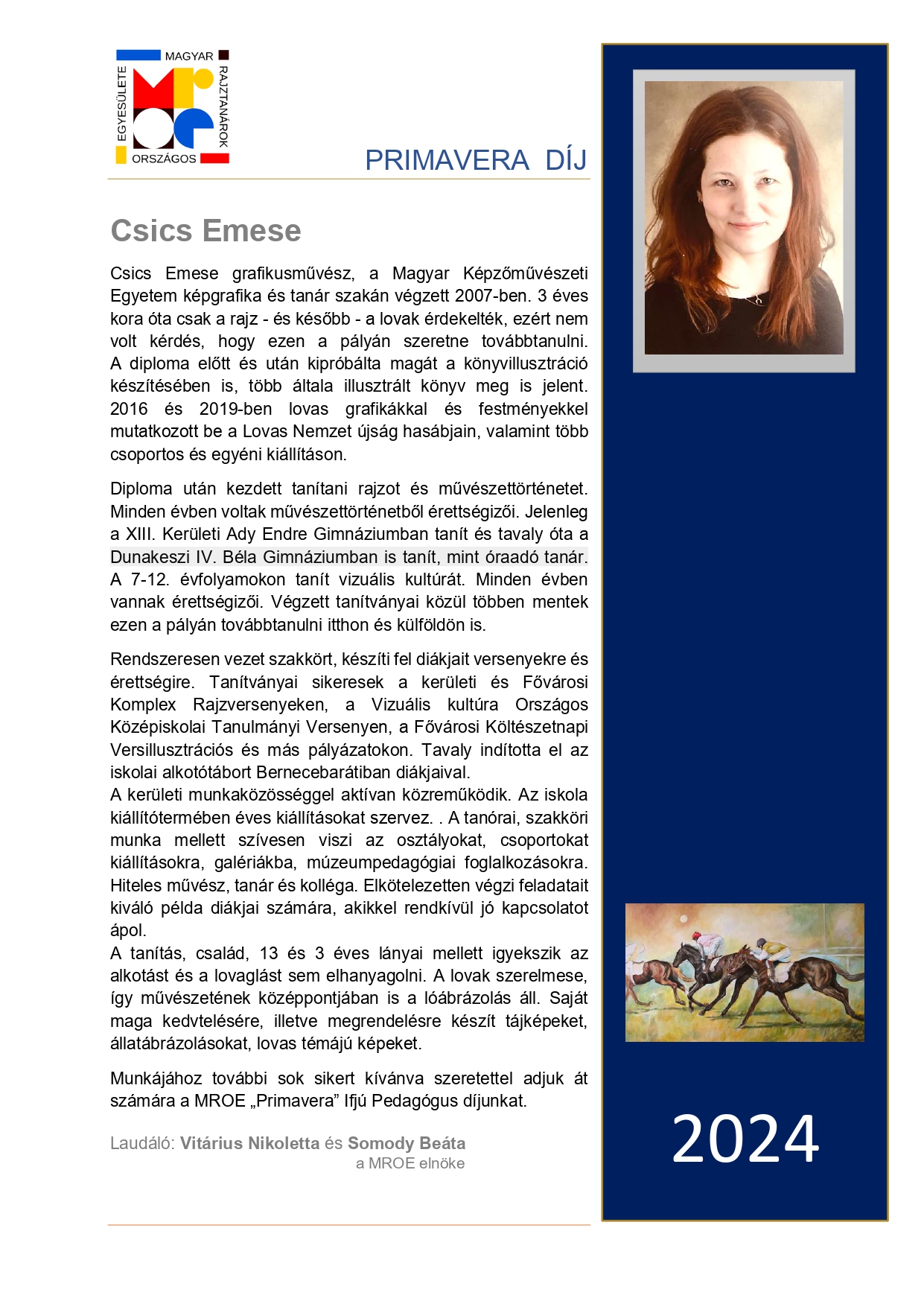 MAGYAR RAJZTANÁROK ORSZÁGOS EGYESÜLETE

PRIMAVERA DÍJ

Csics Emese

Csics Emese grafikusművész, a Magyar Képzőművészeti Egyetem képgrafika és tanár szakán végzett 2007-ben. 3 éves kora óta csak a rajz - és később - a lovak érdekelték, ezért nem volt kérdés, hogy ezen a pályán szeretne továbbtanulni. A diploma előtt és után kipróbálta magát a könyvillusztráció készítésében is, több általa illusztrált könyv meg is jelent. 2016 és 2019-ben lovas grafikákkal és festményekkel mutatkozott be a Lovas Nemzet újság hasábjain, valamint több csoportos és egyéni kiállításon.

Diploma után kezdett tanítani rajzot és művészettörténetet. Minden évben voltak művészettörténetből érettségizői. Jelenleg a XIII. Kerületi Ady Endre Gimnáziumban tanít és tavaly óta a Dunakeszi IV. Béla Gimnáziumban is tanít, mint óraadó tanár. A 7-12. évfolyamokon tanít vizuális kultúrát. Minden évben vannak érettségizői. Végzett tanítványai közül többen mentek ezen a pályán továbbtanulni itthon és külföldön is.

Rendszeresen vezet szakkört, készíti fel diákjait versenyekre és érettségire. Tanítványai sikeresek a kerületi és Fővárosi Komplex Rajzversenyeken, a Vizuális kultúra Országos Középiskolai Tanulmányi Versenyen, a Fővárosi Költészetnapi Versillusztrációs és más pályázatokon. Tavaly indította el az iskolai alkotótábort Bernecebarátiban diákjaival.
A kerületi munkaközösséggel aktívan közreműködik. Az iskola kiállítótermében éves kiállításokat szervez. . A tanórai, szakköri munka mellett szívesen viszi az osztályokat, csoportokat kiállításokra, galériákba, múzeumpedagógiai foglalkozásokra. Hiteles művész, tanár és kolléga. Elkötelezetten végzi feladatait kiváló példa diákjai számára, akikkel rendkívül jó kapcsolatot ápol.
A tanítás, család, 13 és 3 éves lányai mellett igyekszik az alkotást és a lovaglást sem elhanyagolni. A lovak szerelmese, így művészetének középpontjában is a lóábrázolás áll. Saját maga kedvtelésére, illetve megrendelésre készít tájképeket, állatábrázolásokat, lovas témájú képeket.

Munkájához további sok sikert kívánva szeretettel adjuk át számára a MROE „Primavera” Ifjú Pedagógus díjunkat.

Laudáló: Vitárius Nikoletta és Somody Beáta
a MROE elnöke

2024